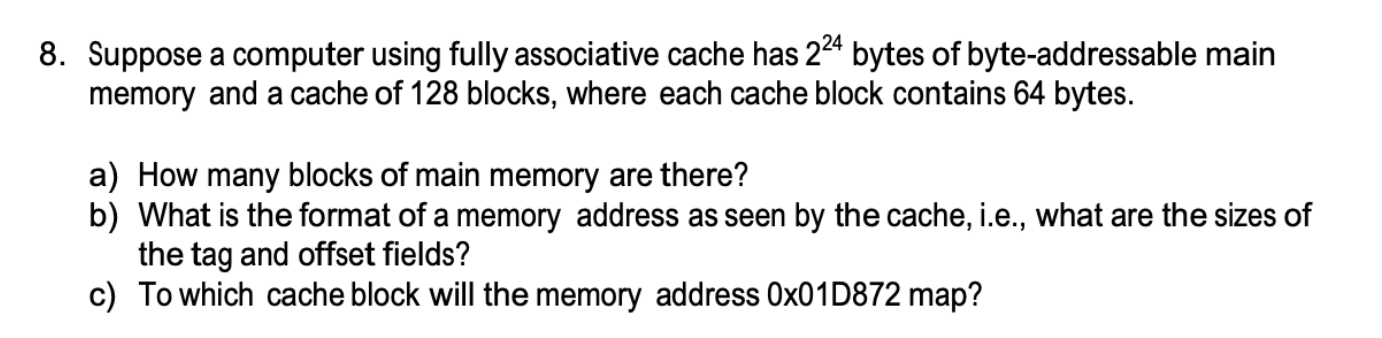 8. Suppose a computer using fully associative cache has $2^{24}$ bytes of byte-addressable main memory and a cache of 128 blocks, where each cache block contains 64 bytes.

a) How many blocks of main memory are there?
b) What is the format of a memory address as seen by the cache, i.e., what are the sizes of the tag and offset fields?
c) To which cache block will the memory address 0x01D872 map?